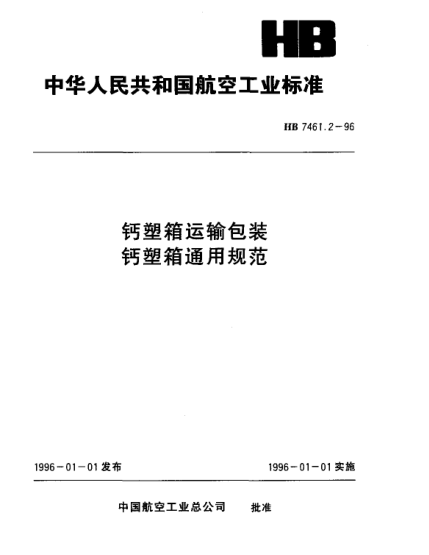 HB

中华人民共和国航空工业标准

HB 7461.2－96

钙塑箱运输包装
钙塑箱通用规范

1996－01－01发布

1996－01－01实施

中国航空工业总公司　批准